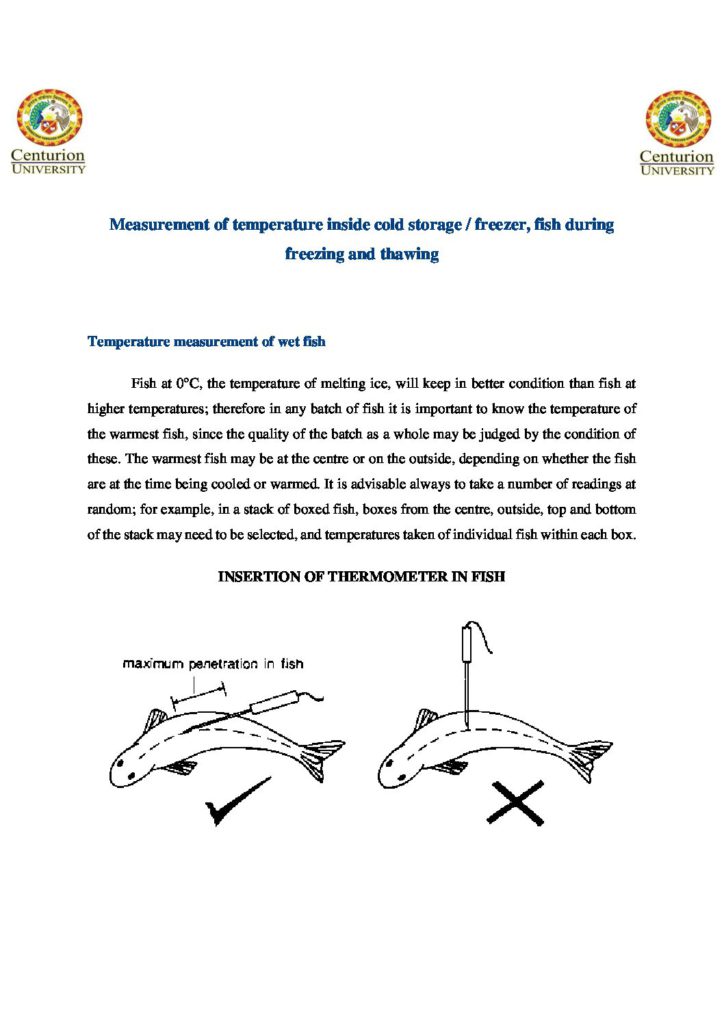 Centurion UNIVERSITY

Centurion UNIVERSITY

Measurement of temperature inside cold storage / freezer, fish during freezing and thawing

Temperature measurement of wet fish

Fish at 0°C, the temperature of melting ice, will keep in better condition than fish at higher temperatures; therefore in any batch of fish it is important to know the temperature of the warmest fish, since the quality of the batch as a whole may be judged by the condition of these. The warmest fish may be at the centre or on the outside, depending on whether the fish are at the time being cooled or warmed. It is advisable always to take a number of readings at random; for example, in a stack of boxed fish, boxes from the centre, outside, top and bottom of the stack may need to be selected, and temperatures taken of individual fish within each box.

INSERTION OF THERMOMETER IN FISH

maximum penetration in fish